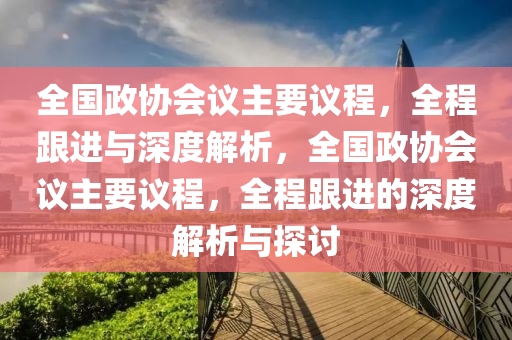 全国政协会议主要议程，全程跟进与深度解析，全国政协会议主要议程，全程跟进的深度解析与探讨